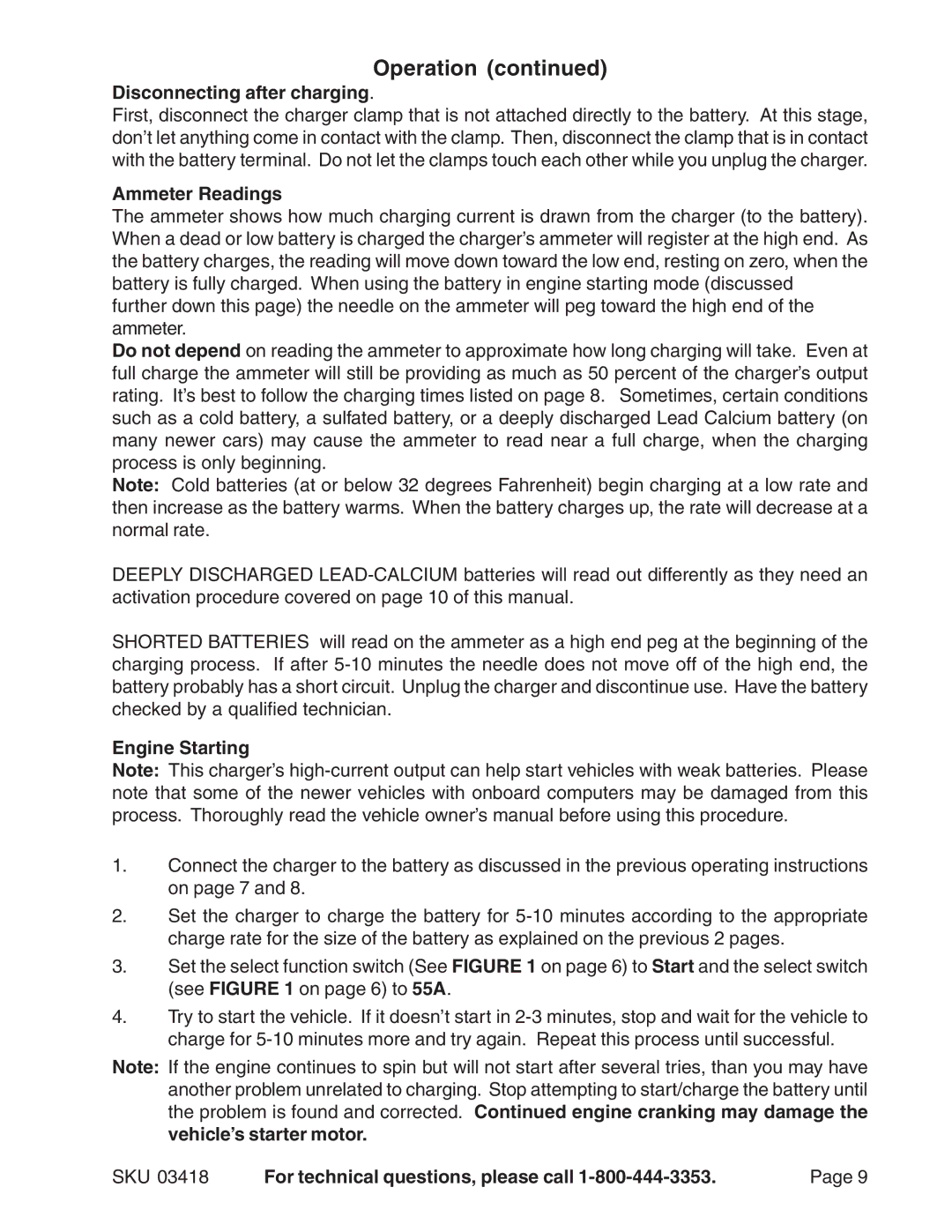 Operation (continued)

Disconnecting after charging.
First, disconnect the charger clamp that is not attached directly to the battery. At this stage, don't let anything come in contact with the clamp. Then, disconnect the clamp that is in contact with the battery terminal. Do not let the clamps touch each other while you unplug the charger.

Ammeter Readings
The ammeter shows how much charging current is drawn from the charger (to the battery). When a dead or low battery is charged the charger's ammeter will register at the high end. As the battery charges, the reading will move down toward the low end, resting on zero, when the battery is fully charged. When using the battery in engine starting mode (discussed further down this page) the needle on the ammeter will peg toward the high end of the ammeter.
Do not depend on reading the ammeter to approximate how long charging will take. Even at full charge the ammeter will still be providing as much as 50 percent of the charger's output rating. It's best to follow the charging times listed on page 8. Sometimes, certain conditions such as a cold battery, a sulfated battery, or a deeply discharged Lead Calcium battery (on many newer cars) may cause the ammeter to read near a full charge, when the charging process is only beginning.
Note: Cold batteries (at or below 32 degrees Fahrenheit) begin charging at a low rate and then increase as the battery warms. When the battery charges up, the rate will decrease at a normal rate.

DEEPLY DISCHARGED LEAD-CALCIUM batteries will read out differently as they need an activation procedure covered on page 10 of this manual.

SHORTED BATTERIES will read on the ammeter as a high end peg at the beginning of the charging process. If after 5-10 minutes the needle does not move off of the high end, the battery probably has a short circuit. Unplug the charger and discontinue use. Have the battery checked by a qualified technician.

Engine Starting
Note: This charger's high-current output can help start vehicles with weak batteries. Please note that some of the newer vehicles with onboard computers may be damaged from this process. Thoroughly read the vehicle owner's manual before using this procedure.

1. Connect the charger to the battery as discussed in the previous operating instructions on page 7 and 8.
2. Set the charger to charge the battery for 5-10 minutes according to the appropriate charge rate for the size of the battery as explained on the previous 2 pages.
3. Set the select function switch (See FIGURE 1 on page 6) to Start and the select switch (see FIGURE 1 on page 6) to 55A.
4. Try to start the vehicle. If it doesn't start in 2-3 minutes, stop and wait for the vehicle to charge for 5-10 minutes more and try again. Repeat this process until successful.
Note: If the engine continues to spin but will not start after several tries, than you may have another problem unrelated to charging. Stop attempting to start/charge the battery until the problem is found and corrected. Continued engine cranking may damage the vehicle's starter motor.

SKU 03418 For technical questions, please call 1-800-444-3353. Page 9